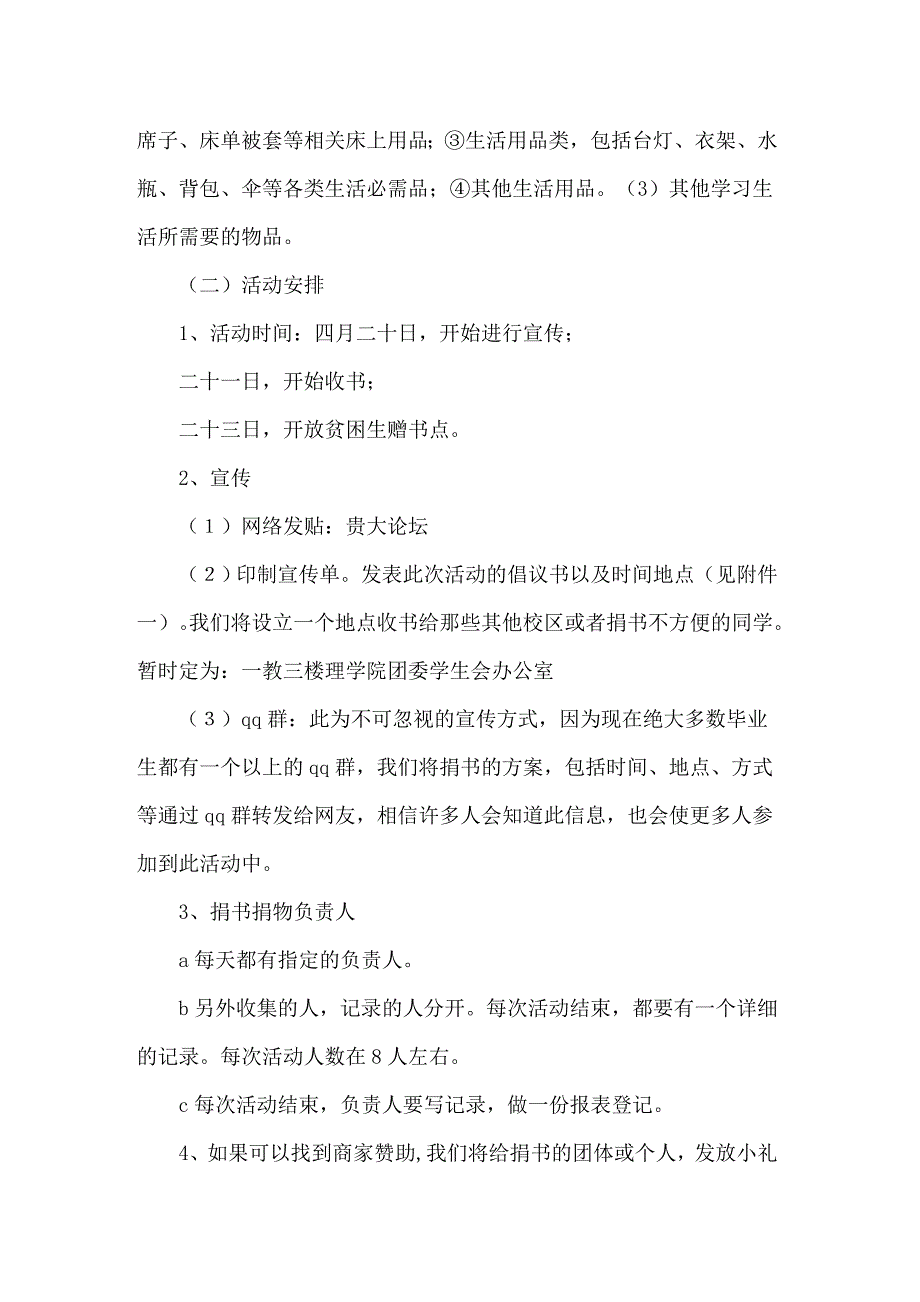 席子、床单被套等相关床上用品；③生活用品类，包括台灯、衣架、水瓶、背包、伞等各类生活必需品；④其他生活用品。（3）其他学习生活所需要的物品。

（二）活动安排

1、活动时间：四月二十日，开始进行宣传；

二十一日，开始收书；

二十三日，开放贫困生赠书点。

2、宣传

（1）网络发贴：贵大论坛

（2）印制宣传单。发表此次活动的倡议书以及时间地点（见附件一）。我们将设立一个地点收书给那些其他校区或者捐书不方便的同学。暂时定为：一教三楼理学院团委学生会办公室

（3）qq群：此为不可忽视的宣传方式，因为现在绝大多数毕业生都有一个以上的qq群，我们将捐书的方案，包括时间、地点、方式等通过qq群转发给网友，相信许多人会知道此信息，也会使更多人参加到此活动中。

3、捐书捐物负责人

a每天都有指定的负责人。

b另外收集的人，记录的人分开。每次活动结束，都要有一个详细的记录。每次活动人数在8人左右。

c每次活动结束，负责人要写记录，做一份报表登记。

4、如果可以找到商家赞助，我们将给捐书的团体或个人，发放小礼